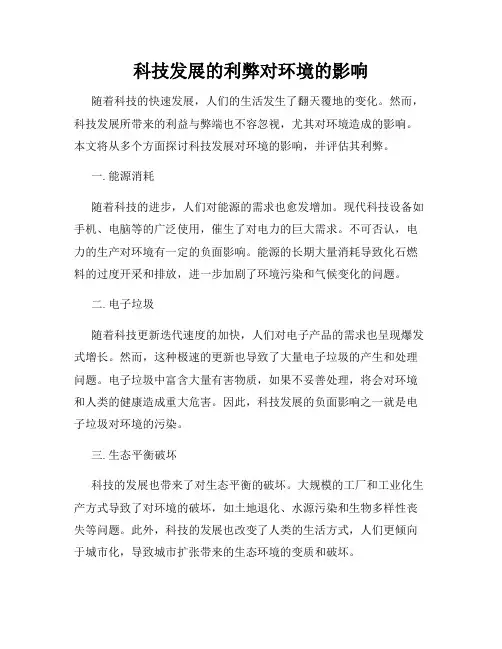 科技发展的利弊对环境的影响

随着科技的快速发展，人们的生活发生了翻天覆地的变化。然而，科技发展所带来的利益与弊端也不容忽视，尤其对环境造成的影响。本文将从多个方面探讨科技发展对环境的影响，并评估其利弊。

一. 能源消耗

随着科技的进步，人们对能源的需求也愈发增加。现代科技设备如手机、电脑等的广泛使用，催生了对电力的巨大需求。不可否认，电力的生产对环境有一定的负面影响。能源的长期大量消耗导致化石燃料的过度开采和排放，进一步加剧了环境污染和气候变化的问题。

二. 电子垃圾

随着科技更新迭代速度的加快，人们对电子产品的需求也呈现爆发式增长。然而，这种极速的更新也导致了大量电子垃圾的产生和处理问题。电子垃圾中富含大量有害物质，如果不妥善处理，将会对环境和人类的健康造成重大危害。因此，科技发展的负面影响之一就是电子垃圾对环境的污染。

三. 生态平衡破坏

科技的发展也带来了对生态平衡的破坏。大规模的工厂和工业化生产方式导致了对环境的破坏，如土地退化、水源污染和生物多样性丧失等问题。此外，科技的发展也改变了人类的生活方式，人们更倾向于城市化，导致城市扩张带来的生态环境的变质和破坏。